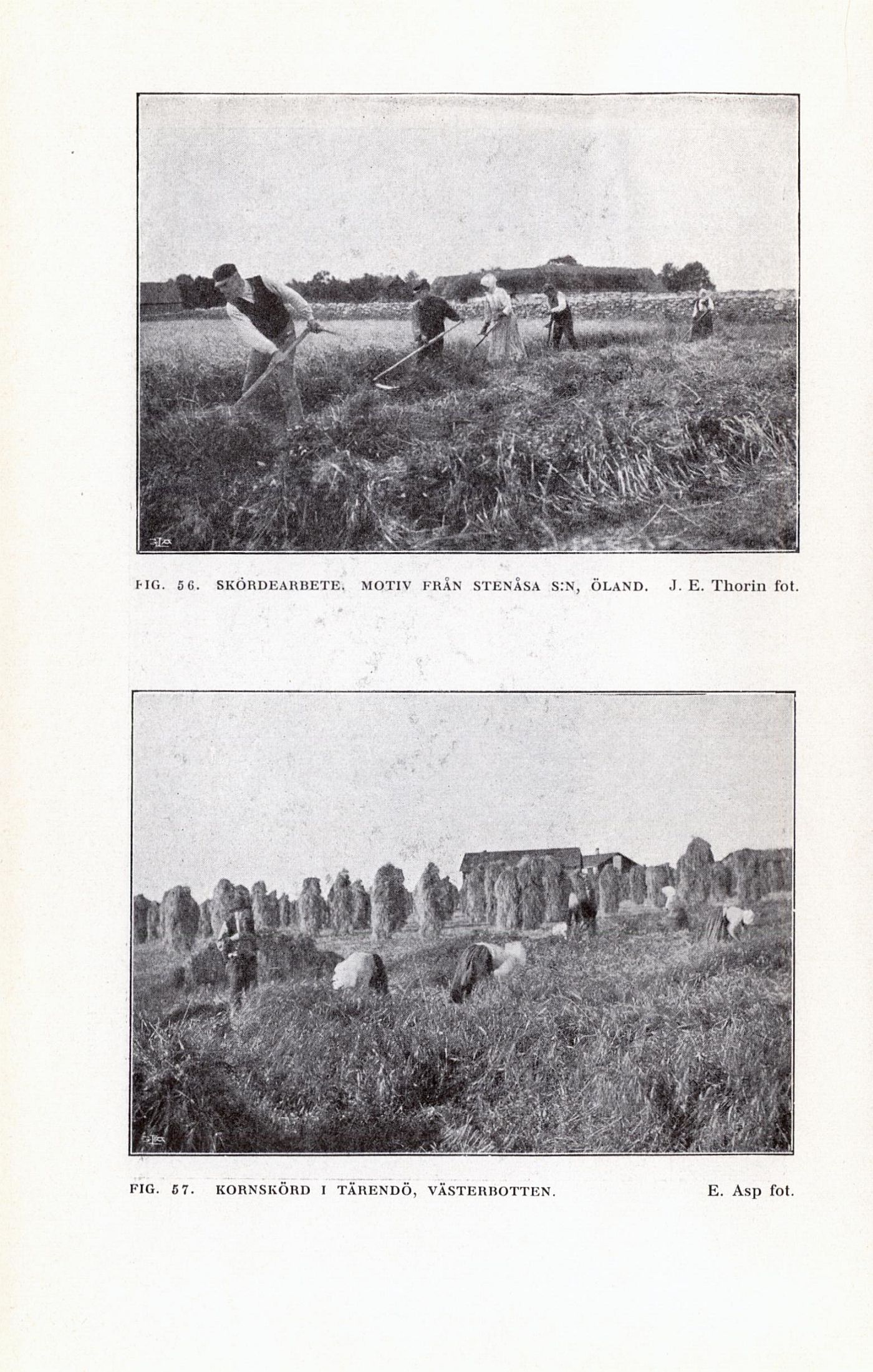 FIG. 56. SKÖRDEARBETE. MOTIV FRÅN STENÅSA S:N, ÖLAND. J. E. Thorin fot.

FIG. 57. KORNSKÖRD I TÄRENDÖ, VÄSTERBOTTEN. E. Asp fot.